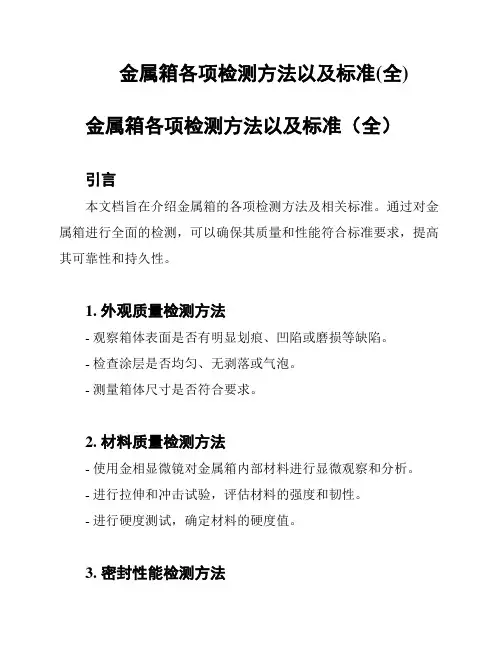 金属箱各项检测方法以及标准(全)

金属箱各项检测方法以及标准（全）

引言

本文档旨在介绍金属箱的各项检测方法及相关标准。通过对金属箱进行全面的检测，可以确保其质量和性能符合标准要求，提高其可靠性和持久性。

1. 外观质量检测方法

- 观察箱体表面是否有明显划痕、凹陷或磨损等缺陷。
- 检查涂层是否均匀、无剥落或气泡。
- 测量箱体尺寸是否符合要求。

2. 材料质量检测方法

- 使用金相显微镜对金属箱内部材料进行显微观察和分析。
- 进行拉伸和冲击试验，评估材料的强度和韧性。
- 进行硬度测试，确定材料的硬度值。

3. 密封性能检测方法